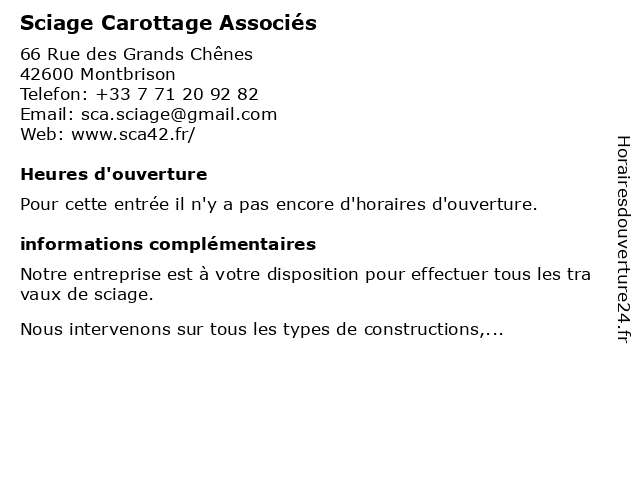 Sciage Carottage Associés

66 Rue des Grands Chênes
42600 Montbrison
Telefon: +33 7 71 20 92 82
Email: sca.sciage@gmail.com
Web: www.sca42.fr/

Heures d'ouverture

Pour cette entrée il n'y a pas encore d'horaires d'ouverture.

informations complémentaires

Notre entreprise est à votre disposition pour effectuer tous les tra vaux de sciage.

Nous intervenons sur tous les types de constructions,...

Horairesdouverture24.fr